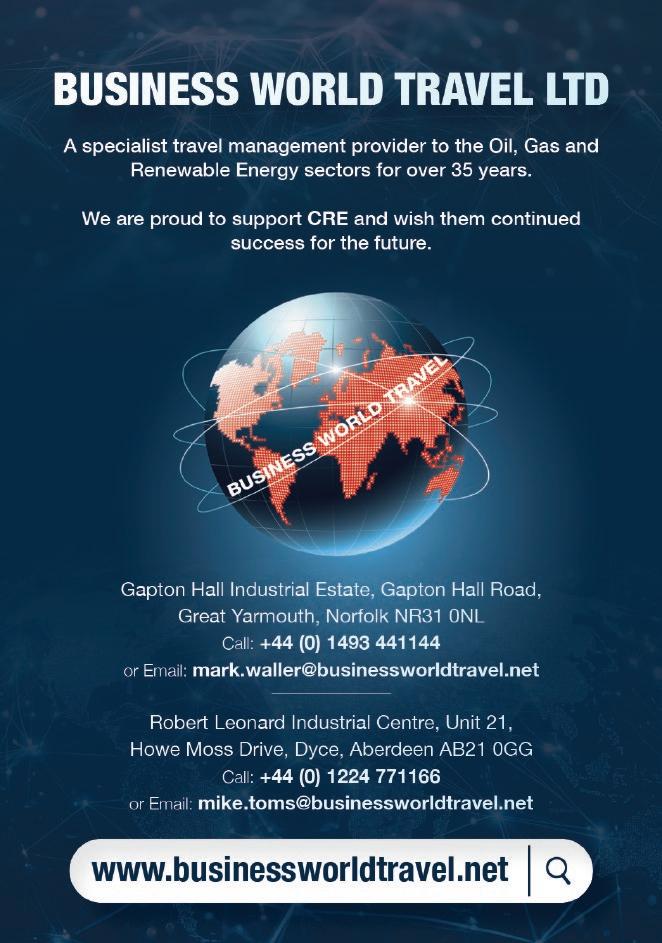 BUSINESS WORLD TRAVEL LTD

A specialist travel management provider to the Oil, Gas and Renewable Energy sectors for over 35 years.

We are proud to support CRE and wish them continued success for the future.

BUSINESS WORLD TRAVEL

Gapton Hall Industrial Estate, Gapton Hall Road,
Great Yarmouth, Norfolk NR31 0NL
Call: +44 (0) 1493 441144
or Email: mark.waller@businessworldtravel.net

Robert Leonard Industrial Centre, Unit 21,
Howe Moss Drive, Dyce, Aberdeen AB21 0GG
Call: +44 (0) 1224 771166
or Email: mike.toms@businessworldtravel.net

www.businessworldtravel.net